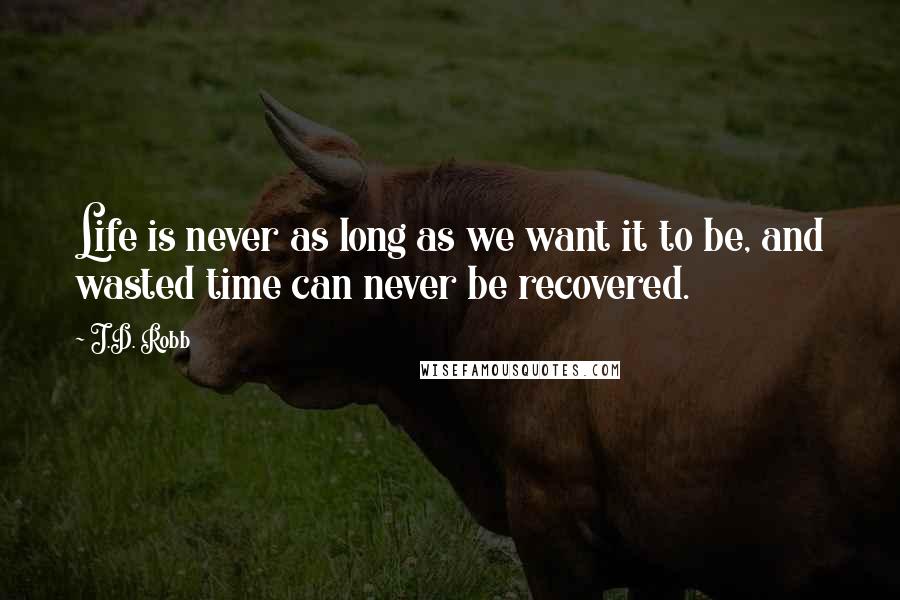 Life is never as long as we want it to be, and wasted time can never be recovered.

~ J.D. Robb

WISEFAMOUSQUOTES.COM